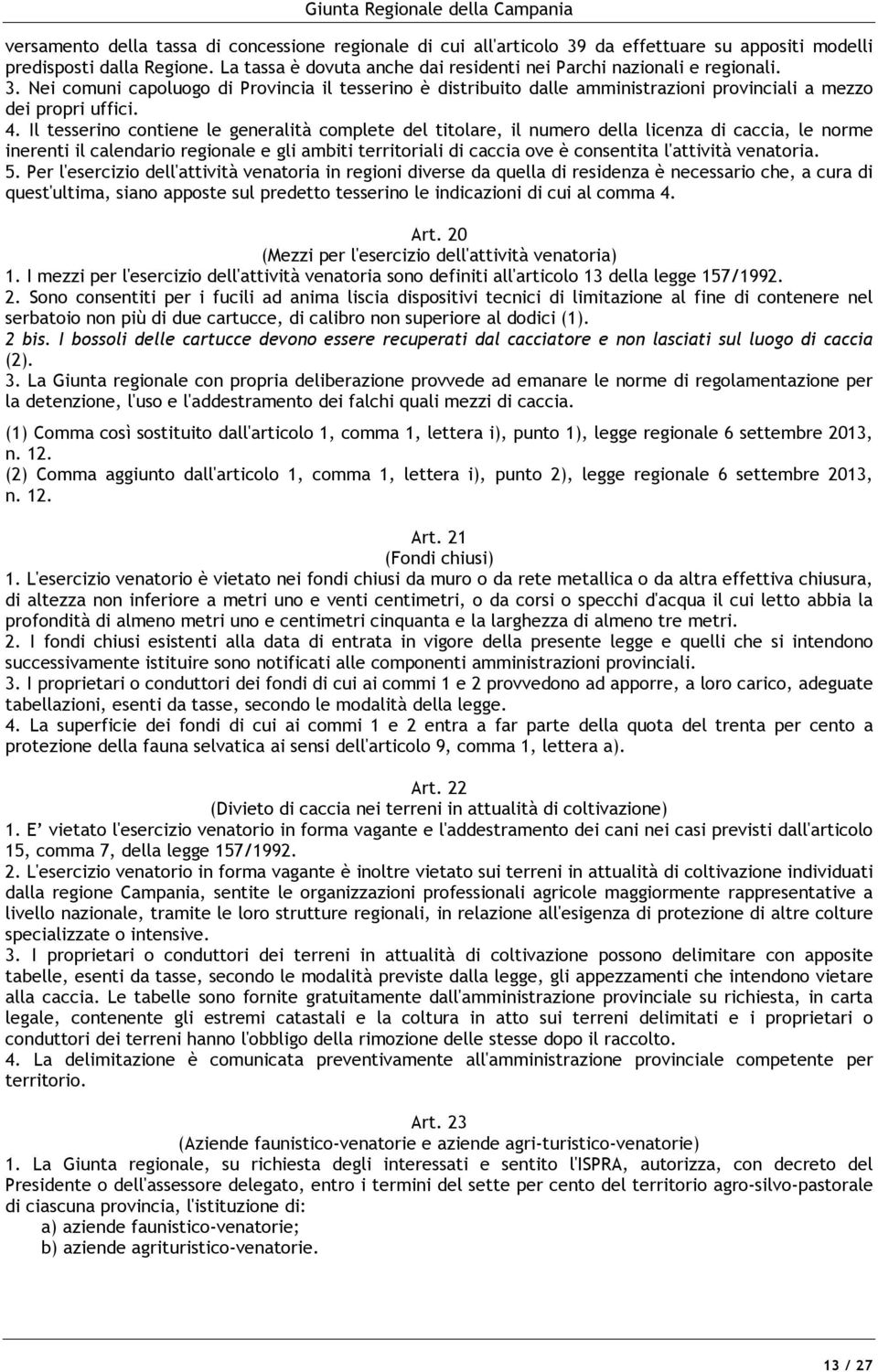 Giunta Regionale della Campania

versamento della tassa di concessione regionale di cui all'articolo 39 da effettuare su appositi modelli predisposti dalla Regione. La tassa è dovuta anche dai residenti nei Parchi nazionali e regionali.
3. Nei comuni capoluogo di Provincia il tesserino è distribuito dalle amministrazioni provinciali a mezzo dei propri uffici.
4. Il tesserino contiene le generalità complete del titolare, il numero della licenza di caccia, le norme inerenti il calendario regionale e gli ambiti territoriali di caccia ove è consentita l'attività venatoria.
5. Per l'esercizio dell'attività venatoria in regioni diverse da quella di residenza è necessario che, a cura di quest'ultima, siano apposte sul predetto tesserino le indicazioni di cui al comma 4.

Art. 20
(Mezzi per l'esercizio dell'attività venatoria)
1. I mezzi per l'esercizio dell'attività venatoria sono definiti all'articolo 13 della legge 157/1992.
2. Sono consentiti per i fucili ad anima liscia dispositivi tecnici di limitazione al fine di contenere nel serbatoio non più di due cartucce, di calibro non superiore al dodici (1).
2 bis. I bossoli delle cartucce devono essere recuperati dal cacciatore e non lasciati sul luogo di caccia (2).
3. La Giunta regionale con propria deliberazione provvede ad emanare le norme di regolamentazione per la detenzione, l'uso e l'addestramento dei falchi quali mezzi di caccia.

(1) Comma così sostituito dall'articolo 1, comma 1, lettera i), punto 1), legge regionale 6 settembre 2013, n. 12.
(2) Comma aggiunto dall'articolo 1, comma 1, lettera i), punto 2), legge regionale 6 settembre 2013, n. 12.

Art. 21
(Fondi chiusi)
1. L'esercizio venatorio è vietato nei fondi chiusi da muro o da rete metallica o da altra effettiva chiusura, di altezza non inferiore a metri uno e venti centimetri, o da corsi o specchi d'acqua il cui letto abbia la profondità di almeno metri uno e centimetri cinquanta e la larghezza di almeno tre metri.
2. I fondi chiusi esistenti alla data di entrata in vigore della presente legge e quelli che si intendono successivamente istituire sono notificati alle componenti amministrazioni provinciali.
3. I proprietari o conduttori dei fondi di cui ai commi 1 e 2 provvedono ad apporre, a loro carico, adeguate tabellazioni, esenti da tasse, secondo le modalità della legge.
4. La superficie dei fondi di cui ai commi 1 e 2 entra a far parte della quota del trenta per cento a protezione della fauna selvatica ai sensi dell'articolo 9, comma 1, lettera a).

Art. 22
(Divieto di caccia nei terreni in attualità di coltivazione)
1. E' vietato l'esercizio venatorio in forma vagante e l'addestramento dei cani nei casi previsti dall'articolo 15, comma 7, della legge 157/1992.
2. L'esercizio venatorio in forma vagante è inoltre vietato sui terreni in attualità di coltivazione individuati dalla regione Campania, sentite le organizzazioni professionali agricole maggiormente rappresentative a livello nazionale, tramite le loro strutture regionali, in relazione all'esigenza di protezione di altre colture specializzate o intensive.
3. I proprietari o conduttori dei terreni in attualità di coltivazione possono delimitare con apposite tabelle, esenti da tasse, secondo le modalità previste dalla legge, gli appezzamenti che intendono vietare alla caccia. Le tabelle sono fornite gratuitamente dall'amministrazione provinciale su richiesta, in carta legale, contenente gli estremi catastali e la coltura in atto sui terreni delimitati e i proprietari o conduttori dei terreni hanno l'obbligo della rimozione delle stesse dopo il raccolto.
4. La delimitazione è comunicata preventivamente all'amministrazione provinciale competente per territorio.

Art. 23
(Aziende faunistico-venatorie e aziende agri-turistico-venatorie)
1. La Giunta regionale, su richiesta degli interessati e sentito l'ISPRA, autorizza, con decreto del Presidente o dell'assessore delegato, entro i termini del sette per cento del territorio agro-silvo-pastorale di ciascuna provincia, l'istituzione di:
a) aziende faunistico-venatorie;
b) aziende agrituristico-venatorie.

13 / 27